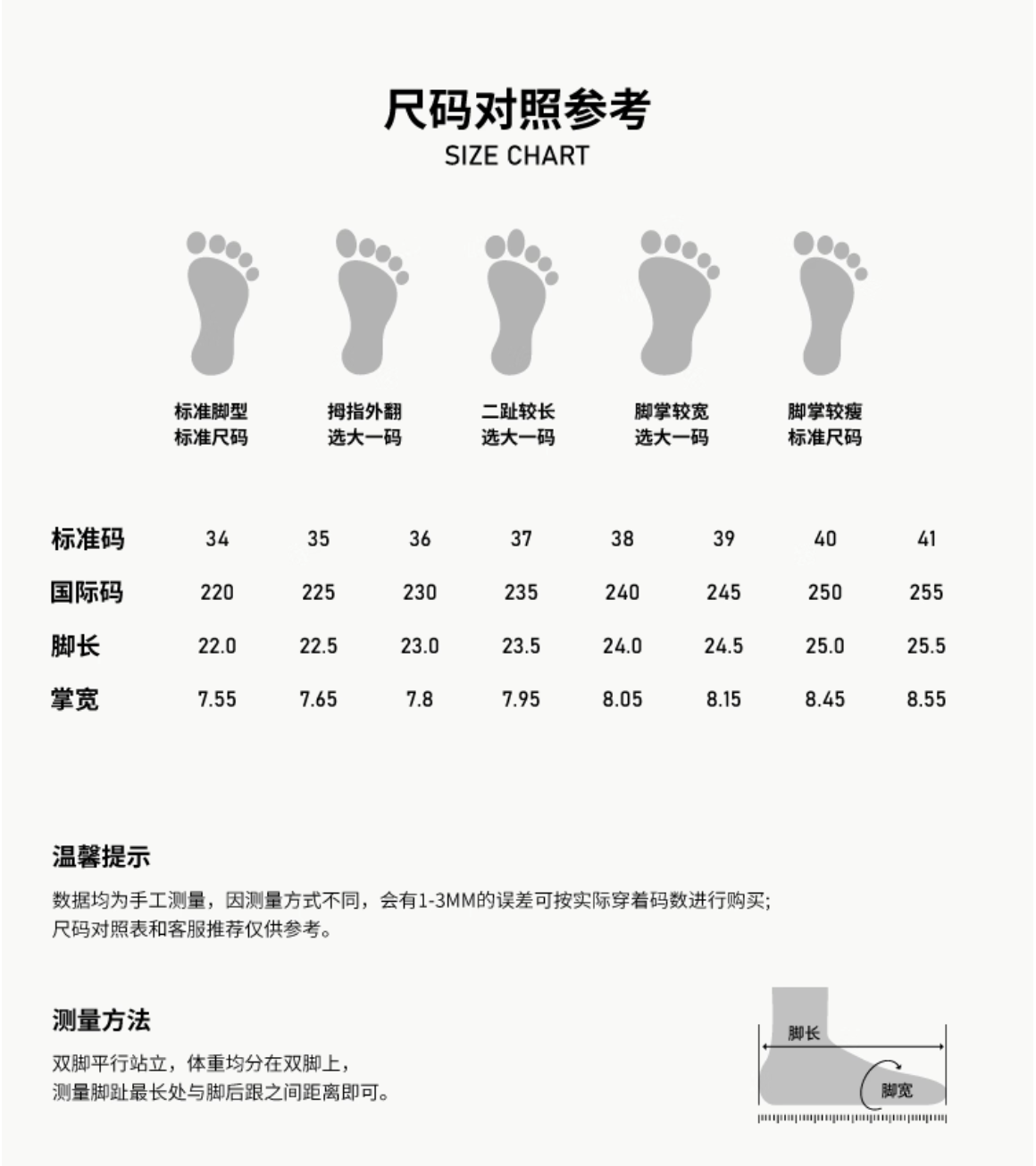 尺码对照参考
SIZE CHART

标准脚型
标准尺码

拇指外翻
选大一码

二趾较长
选大一码

脚掌较宽
选大一码

脚掌较瘦
标准尺码

| 标准码 | 34 | 35 | 36 | 37 | 38 | 39 | 40 | 41 |
|---|---|---|---|---|---|---|---|---|
| 国际码 | 220 | 225 | 230 | 235 | 240 | 245 | 250 | 255 |
| 脚长 | 22.0 | 22.5 | 23.0 | 23.5 | 24.0 | 24.5 | 25.0 | 25.5 |
| 掌宽 | 7.55 | 7.65 | 7.8 | 7.95 | 8.05 | 8.15 | 8.45 | 8.55 |

温馨提示
数据均为手工测量，因测量方式不同，会有1-3MM的误差可按实际穿着码数进行购买;
尺码对照表和客服推荐仅供参考。

测量方法
双脚平行站立，体重均分在双脚上，
测量脚趾最长处与脚后跟之间距离即可。

脚长
脚宽